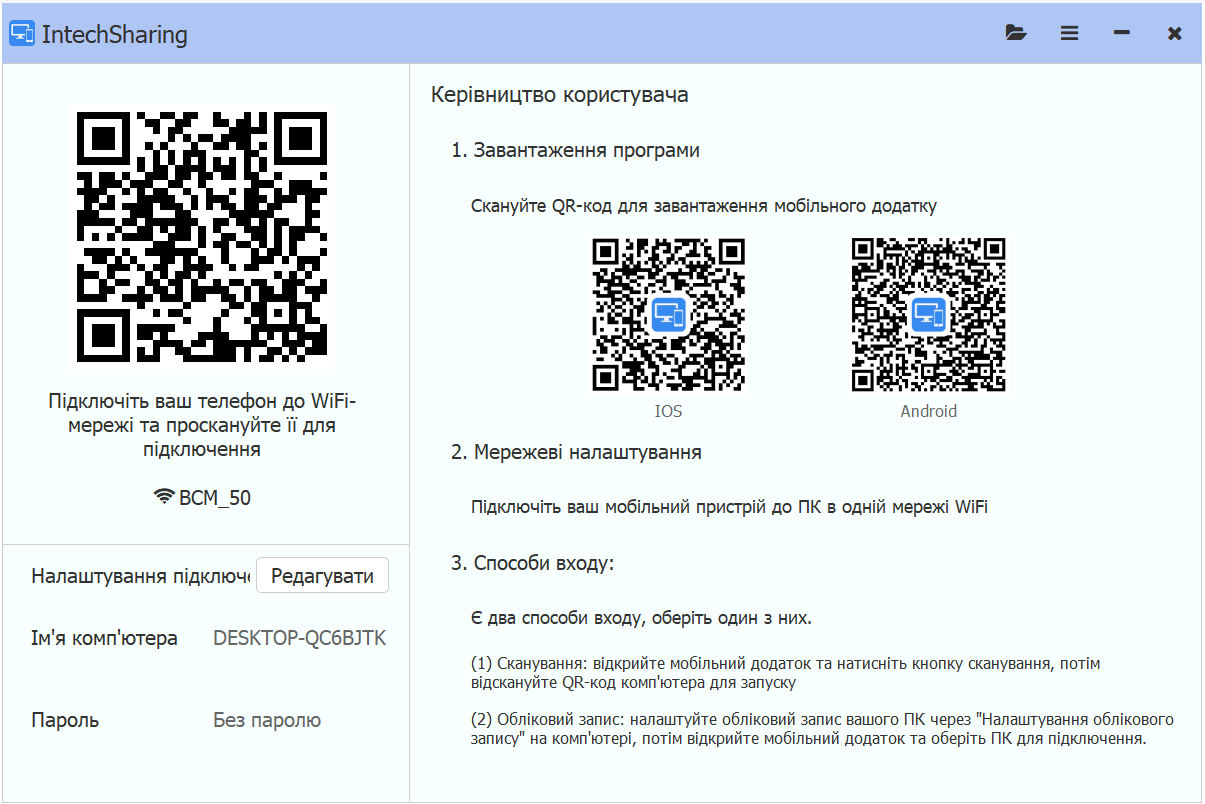 IntechSharing

Підключіть ваш телефон до WiFi-мережі та проскануйте її для підключення

BCM_50

Налаштування підключе Редагувати

Ім'я комп'ютера DESKTOP-QC6BJTK

Пароль Без паролю

Керівництво користувача

1. Завантаження програми

Скануйте QR-код для завантаження мобільного додатку

IOS

Android

2. Мережеві налаштування

Підключіть ваш мобільний пристрій до ПК в одній мережі WiFi

3. Способи входу:

Є два способи входу, оберіть один з них.

(1) Сканування: відкрийте мобільний додаток та натисніть кнопку сканування, потім відскануйте QR-код комп'ютера для запуску

(2) Обліковий запис: налаштуйте обліковий запис вашого ПК через "Налаштування облікового запису" на комп'ютері, потім відкрийте мобільний додаток та оберіть ПК для підключення.